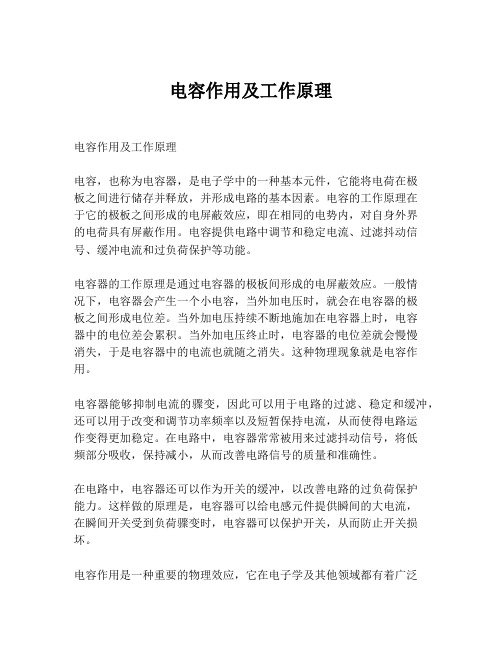 电容作用及工作原理

电容作用及工作原理

电容，也称为电容器，是电子学中的一种基本元件，它能将电荷在极板之间进行储存并释放，并形成电路的基本因素。电容的工作原理在于它的极板之间形成的电屏蔽效应，即在相同的电势内，对自身外界的电荷具有屏蔽作用。电容提供电路中调节和稳定电流、过滤抖动信号、缓冲电流和过负荷保护等功能。

电容器的工作原理是通过电容器的极板间形成的电屏蔽效应。一般情况下，电容器会产生一个小电容，当外加电压时，就会在电容器的极板之间形成电位差。当外加电压持续不断地施加在电容器上时，电容器中的电位差会累积。当外加电压终止时，电容器的电位差就会慢慢消失，于是电容器中的电流也就随之消失。这种物理现象就是电容作用。

电容器能够抑制电流的骤变，因此可以用于电路的过滤、稳定和缓冲，还可以用于改变和调节功率频率以及短暂保持电流，从而使得电路运作变得更加稳定。在电路中，电容器常常被用来过滤抖动信号，将低频部分吸收，保持减小，从而改善电路信号的质量和准确性。

在电路中，电容器还可以作为开关的缓冲，以改善电路的过负荷保护能力。这样做的原理是，电容器可以给电感元件提供瞬间的大电流，在瞬间开关受到负荷骤变时，电容器可以保护开关，从而防止开关损坏。

电容作用是一种重要的物理效应，它在电子学及其他领域都有着广泛